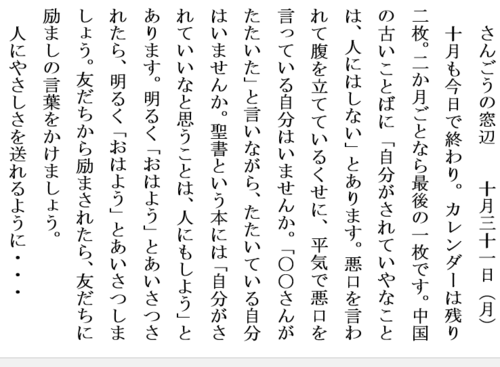 さんごうの窓辺　　十月三十一日（月）

十月も今日で終わり。カレンダーは残り二枚。二か月ごとなら最後の一枚です。中国の古いことばに「自分がされていやなことは、人にはしない」とあります。悪口を言われて腹を立てているくせに、平気で悪口を言っている自分はいませんか。「〇〇さんがたたいた」と言いながら、たたいている自分はいませんか。聖書という本には「自分がされていいなと思うことは、人にもしよう」とあります。明るく「おはよう」とあいさつされたら、明るく「おはよう」とあいさつしましょう。友だちから励まされたら、友だちに励ましの言葉をかけましょう。

人にやさしさを送れるように・・・